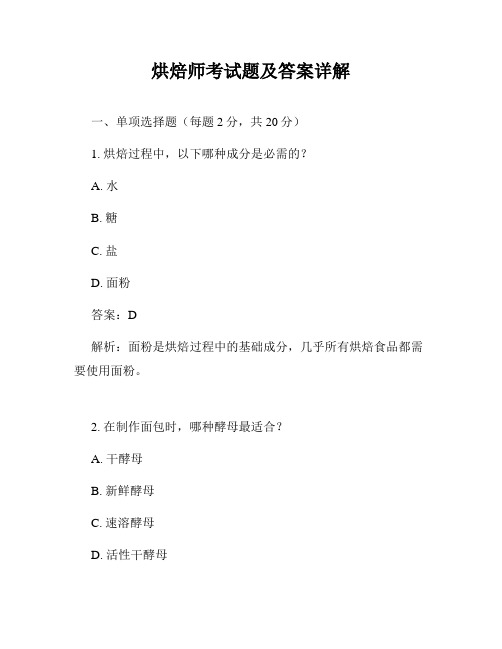 烘焙师考试题及答案详解

一、单项选择题（每题 2 分，共 20 分）

1. 烘焙过程中，以下哪种成分是必需的？

A. 水

B. 糖

C. 盐

D. 面粉

答案：D

解析：面粉是烘焙过程中的基础成分，几乎所有烘焙食品都需要使用面粉。

2. 在制作面包时，哪种酵母最适合？

A. 干酵母

B. 新鲜酵母

C. 速溶酵母

D. 活性干酵母